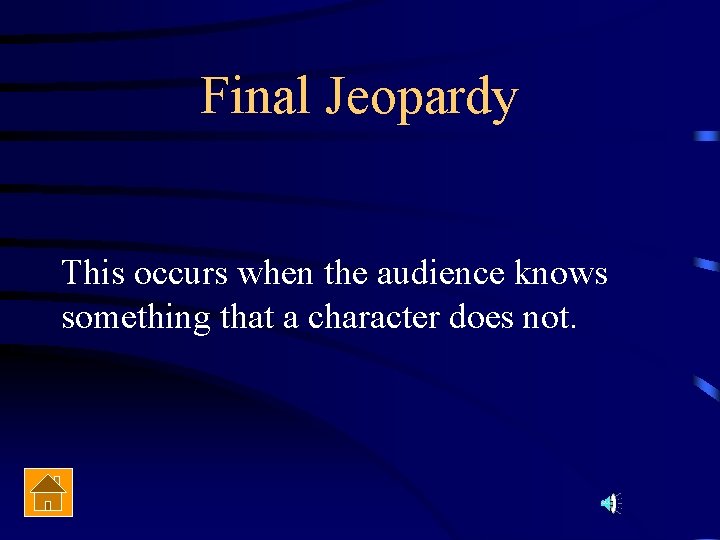 Final Jeopardy

This occurs when the audience knows something that a character does not.